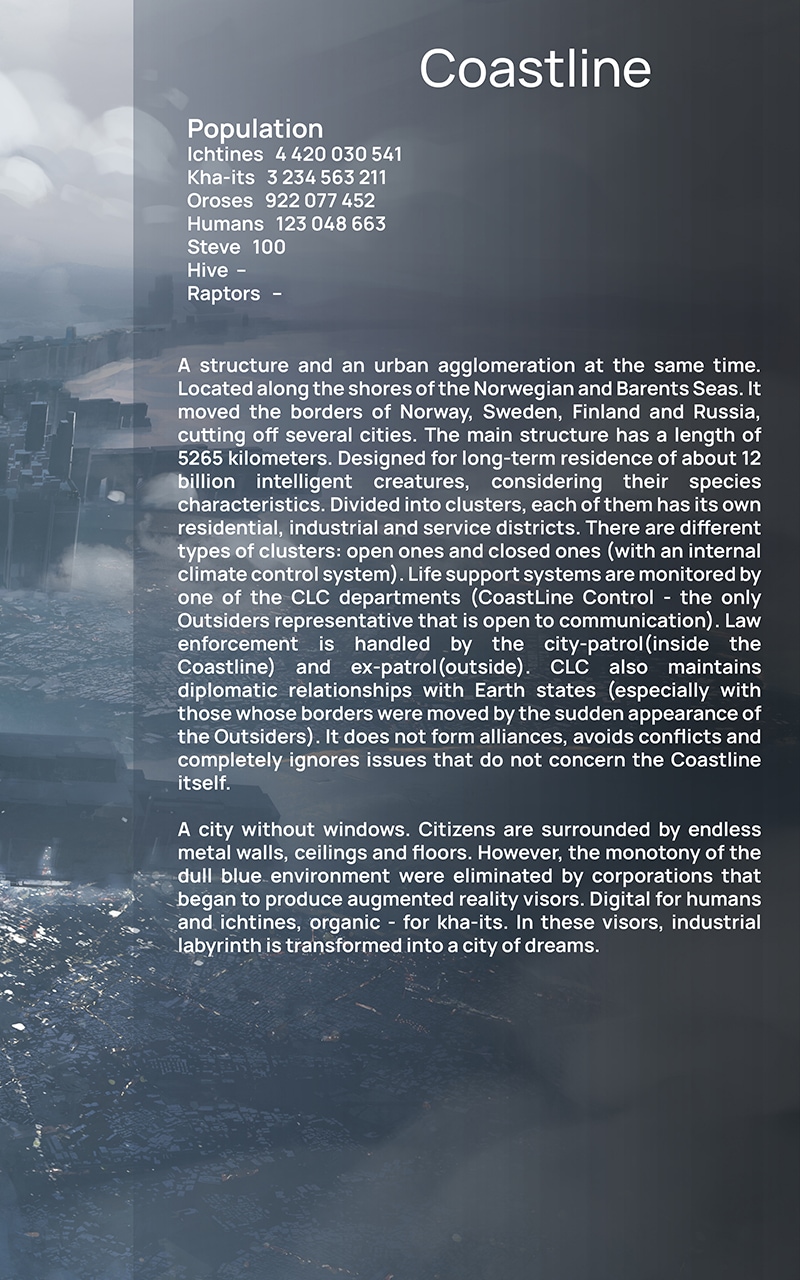 Coastline

Population
Ichtines 4 420 030 541
Kha-its 3 234 563 211
Oroses 922 077 452
Humans 123 048 663
Steve 100
Hive -
Raptors -

A structure and an urban agglomeration at the same time. Located along the shores of the Norwegian and Barents Seas. It moved the borders of Norway, Sweden, Finland and Russia, cutting off several cities. The main structure has a length of 5265 kilometers. Designed for long-term residence of about 12 billion intelligent creatures, considering their species characteristics. Divided into clusters, each of them has its own residential, industrial and service districts. There are different types of clusters: open ones and closed ones (with an internal climate control system). Life support systems are monitored by one of the CLC departments (CoastLine Control - the only Outsiders representative that is open to communication). Law enforcement is handled by the city-patrol(inside the Coastline) and ex-patrol(outside). CLC also maintains diplomatic relationships with Earth states (especially with those whose borders were moved by the sudden appearance of the Outsiders). It does not form alliances, avoids conflicts and completely ignores issues that do not concern the Coastline itself.

A city without windows. Citizens are surrounded by endless metal walls, ceilings and floors. However, the monotony of the dull blue environment were eliminated by corporations that began to produce augmented reality visors. Digital for humans and ichtines, organic - for kha-its. In these visors, industrial labyrinth is transformed into a city of dreams.